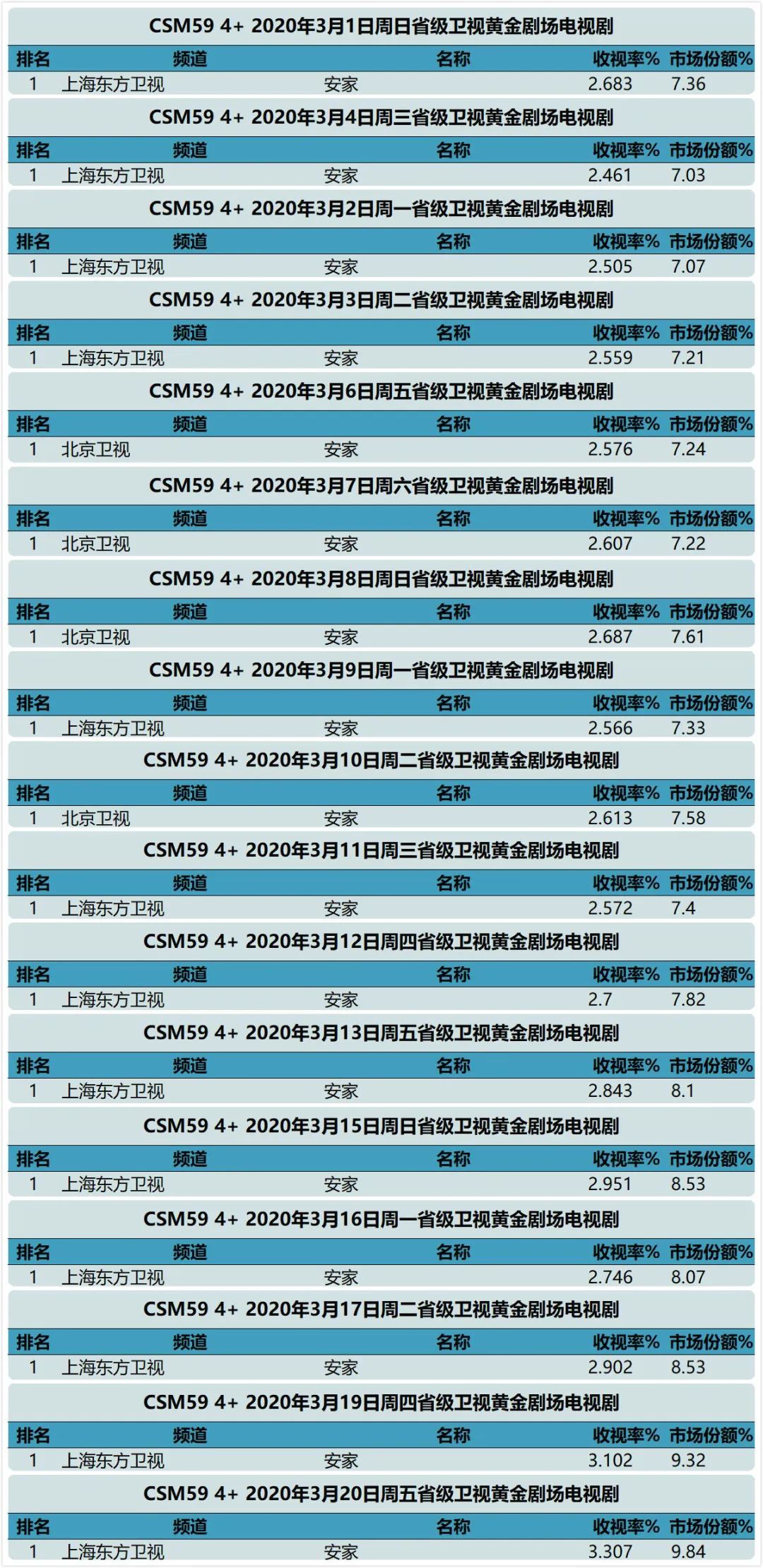 CSM59 4+ 2020年3月1日周日省级卫视黄金剧场电视剧

| 排名 | 频道 | 名称 | 收视率% | 市场份额% |
|---|---|---|---|---|
| 1 | 上海东方卫视 | 安家 | 2.683 | 7.36 |

CSM59 4+ 2020年3月4日周三省级卫视黄金剧场电视剧

| 排名 | 频道 | 名称 | 收视率% | 市场份额% |
|---|---|---|---|---|
| 1 | 上海东方卫视 | 安家 | 2.461 | 7.03 |

CSM59 4+ 2020年3月2日周一省级卫视黄金剧场电视剧

| 排名 | 频道 | 名称 | 收视率% | 市场份额% |
|---|---|---|---|---|
| 1 | 上海东方卫视 | 安家 | 2.505 | 7.07 |

CSM59 4+ 2020年3月3日周二省级卫视黄金剧场电视剧

| 排名 | 频道 | 名称 | 收视率% | 市场份额% |
|---|---|---|---|---|
| 1 | 上海东方卫视 | 安家 | 2.559 | 7.21 |

CSM59 4+ 2020年3月6日周五省级卫视黄金剧场电视剧

| 排名 | 频道 | 名称 | 收视率% | 市场份额% |
|---|---|---|---|---|
| 1 | 北京卫视 | 安家 | 2.576 | 7.24 |

CSM59 4+ 2020年3月7日周六省级卫视黄金剧场电视剧

| 排名 | 频道 | 名称 | 收视率% | 市场份额% |
|---|---|---|---|---|
| 1 | 北京卫视 | 安家 | 2.607 | 7.22 |

CSM59 4+ 2020年3月8日周日省级卫视黄金剧场电视剧

| 排名 | 频道 | 名称 | 收视率% | 市场份额% |
|---|---|---|---|---|
| 1 | 北京卫视 | 安家 | 2.687 | 7.61 |

CSM59 4+ 2020年3月9日周一省级卫视黄金剧场电视剧

| 排名 | 频道 | 名称 | 收视率% | 市场份额% |
|---|---|---|---|---|
| 1 | 上海东方卫视 | 安家 | 2.566 | 7.33 |

CSM59 4+ 2020年3月10日周二省级卫视黄金剧场电视剧

| 排名 | 频道 | 名称 | 收视率% | 市场份额% |
|---|---|---|---|---|
| 1 | 北京卫视 | 安家 | 2.613 | 7.58 |

CSM59 4+ 2020年3月11日周三省级卫视黄金剧场电视剧

| 排名 | 频道 | 名称 | 收视率% | 市场份额% |
|---|---|---|---|---|
| 1 | 上海东方卫视 | 安家 | 2.572 | 7.4 |

CSM59 4+ 2020年3月12日周四省级卫视黄金剧场电视剧

| 排名 | 频道 | 名称 | 收视率% | 市场份额% |
|---|---|---|---|---|
| 1 | 上海东方卫视 | 安家 | 2.7 | 7.82 |

CSM59 4+ 2020年3月13日周五省级卫视黄金剧场电视剧

| 排名 | 频道 | 名称 | 收视率% | 市场份额% |
|---|---|---|---|---|
| 1 | 上海东方卫视 | 安家 | 2.843 | 8.1 |

CSM59 4+ 2020年3月15日周日省级卫视黄金剧场电视剧

| 排名 | 频道 | 名称 | 收视率% | 市场份额% |
|---|---|---|---|---|
| 1 | 上海东方卫视 | 安家 | 2.951 | 8.53 |

CSM59 4+ 2020年3月16日周一省级卫视黄金剧场电视剧

| 排名 | 频道 | 名称 | 收视率% | 市场份额% |
|---|---|---|---|---|
| 1 | 上海东方卫视 | 安家 | 2.746 | 8.07 |

CSM59 4+ 2020年3月17日周二省级卫视黄金剧场电视剧

| 排名 | 频道 | 名称 | 收视率% | 市场份额% |
|---|---|---|---|---|
| 1 | 上海东方卫视 | 安家 | 2.902 | 8.53 |

CSM59 4+ 2020年3月19日周四省级卫视黄金剧场电视剧

| 排名 | 频道 | 名称 | 收视率% | 市场份额% |
|---|---|---|---|---|
| 1 | 上海东方卫视 | 安家 | 3.102 | 9.32 |

CSM59 4+ 2020年3月20日周五省级卫视黄金剧场电视剧

| 排名 | 频道 | 名称 | 收视率% | 市场份额% |
|---|---|---|---|---|
| 1 | 上海东方卫视 | 安家 | 3.307 | 9.84 |